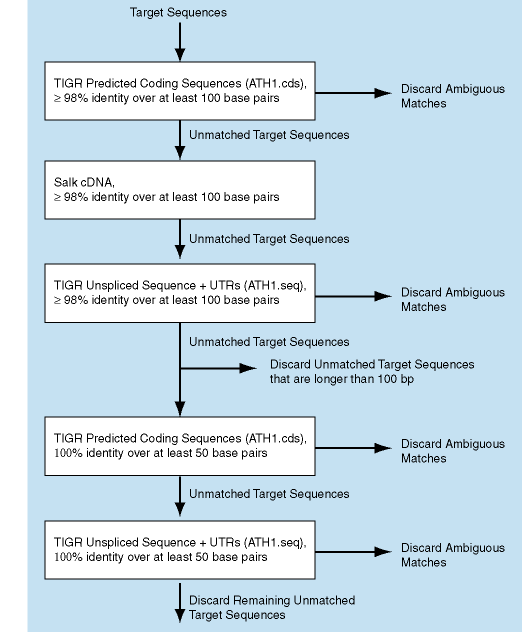 Target Sequences

TIGR Predicted Coding Sequences (ATH1.cds), ≥ 98% identity over at least 100 base pairs

Discard Ambiguous Matches

Unmatched Target Sequences

Salk cDNA, ≥ 98% identity over at least 100 base pairs

Unmatched Target Sequences

TIGR Unspliced Sequence + UTRs (ATH1.seq), ≥ 98% identity over at least 100 base pairs

Discard Ambiguous Matches

Unmatched Target Sequences

Discard Unmatched Target Sequences that are longer than 100 bp

TIGR Predicted Coding Sequences (ATH1.cds), 100% identity over at least 50 base pairs

Discard Ambiguous Matches

Unmatched Target Sequences

TIGR Unspliced Sequence + UTRs (ATH1.seq), 100% identity over at least 50 base pairs

Discard Ambiguous Matches

Discard Remaining Unmatched Target Sequences